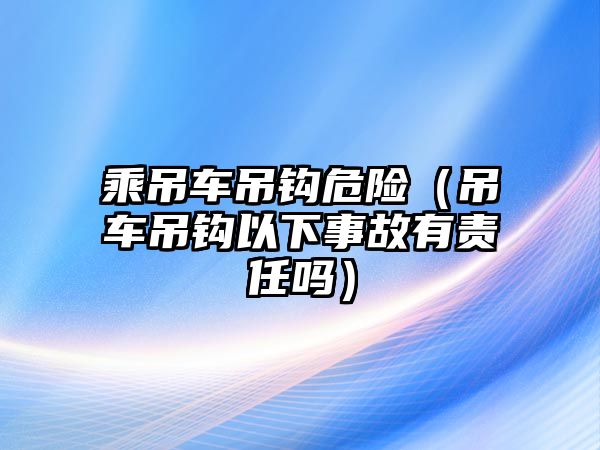 乘吊车吊钩危险（吊车吊钩以下事故有责任吗）